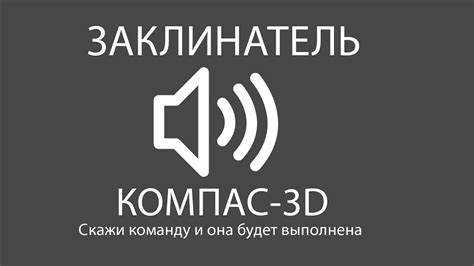 ЗАКЛИНАТЕЛЬ

КОМПАС-3D

Скажи команду и она будет выполнена